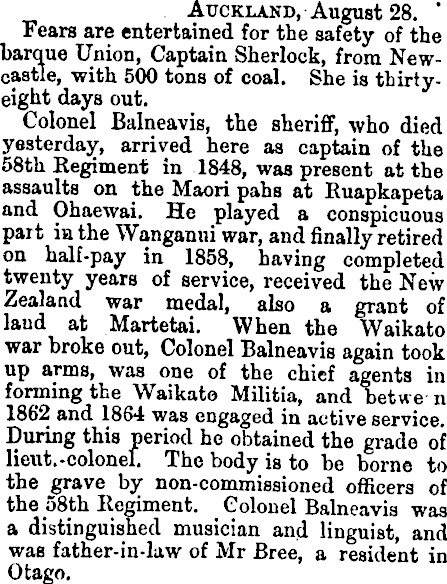 Auckland, August 28.

Fears are entertained for the safety of the barque Union, Captain Sherlock, from Newcastle, with 500 tons of coal. She is thirty-eight days out.

Colonel Balneavis, the sheriff, who died yesterday, arrived here as captain of the 58th Regiment in 1848, was present at the assaults on the Maori pahs at Ruapkapeta and Ohaewai. He played a conspicuous part in the Wanganui war, and finally retired on half-pay in 1858, having completed twenty years of service, received the New Zealand war medal, also a grant of land at Martetai. When the Waikato war broke out, Colonel Balneavis again took up arms, was one of the chief agents in forming the Waikato Militia, and betwe n 1862 and 1864 was engaged in active service. During this period he obtained the grade of lieut.-colonel. The body is to be borne to the grave by non-commissioned officers of the 58th Regiment. Colonel Balneavis was a distinguished musician and linguist, and was father-in-law of Mr Bree, a resident in Otago.